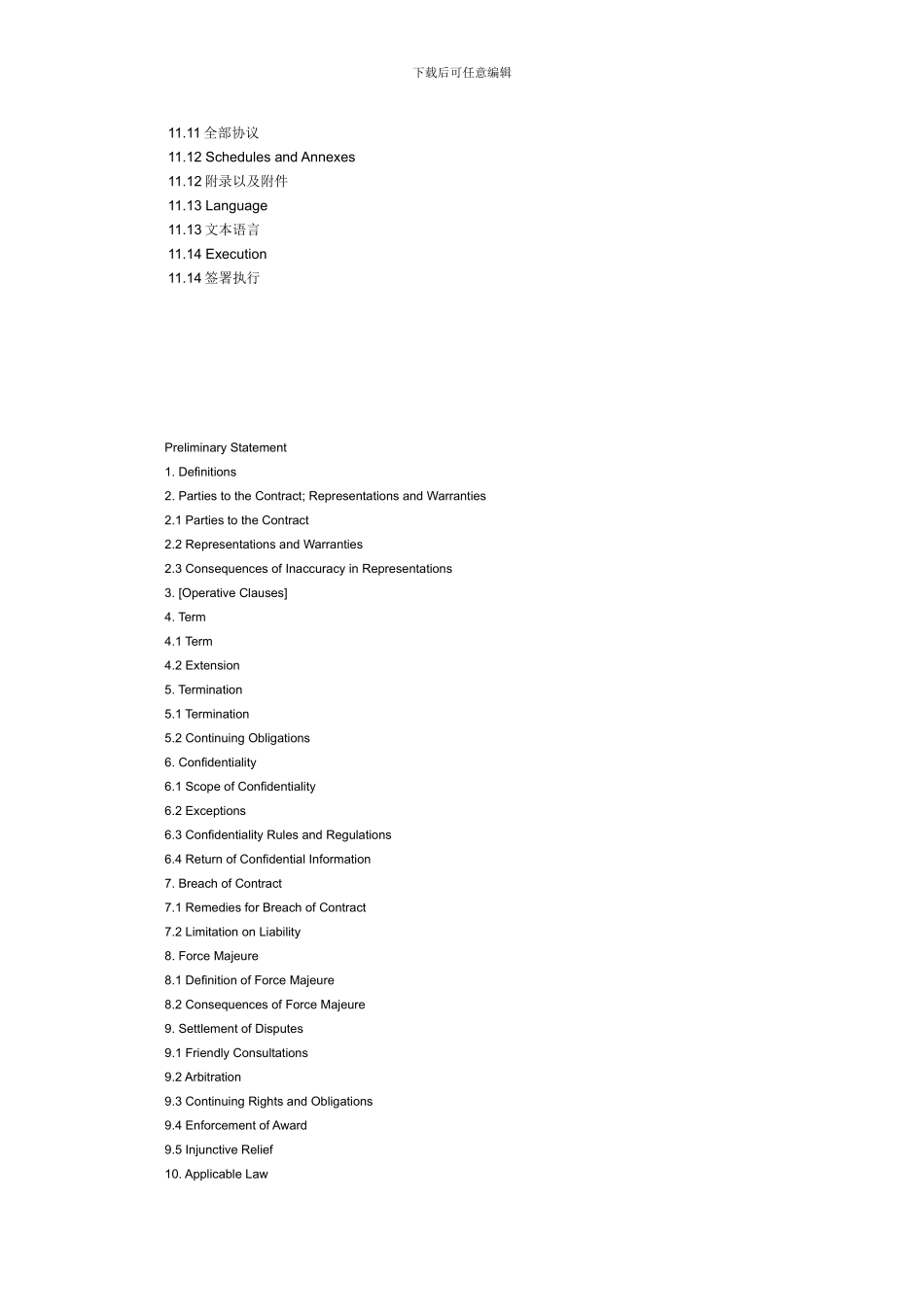 下载后可任意编辑

11.11 全部协议
11.12 Schedules and Annexes
11.12 附录以及附件
11.13 Language
11.13 文本语言
11.14 Execution
11.14 签署执行

Preliminary Statement
1. Definitions
2. Parties to the Contract; Representations and Warranties
2.1 Parties to the Contract
2.2 Representations and Warranties
2.3 Consequences of Inaccuracy in Representations
3. [Operative Clauses]
4. Term
4.1 Term
4.2 Extension
5. Termination
5.1 Termination
5.2 Continuing Obligations
6. Confidentiality
6.1 Scope of Confidentiality
6.2 Exceptions
6.3 Confidentiality Rules and Regulations
6.4 Return of Confidential Information
7. Breach of Contract
7.1 Remedies for Breach of Contract
7.2 Limitation on Liability
8. Force Majeure
8.1 Definition of Force Majeure
8.2 Consequences of Force Majeure
9. Settlement of Disputes
9.1 Friendly Consultations
9.2 Arbitration
9.3 Continuing Rights and Obligations
9.4 Enforcement of Award
9.5 Injunctive Relief
10. Applicable Law